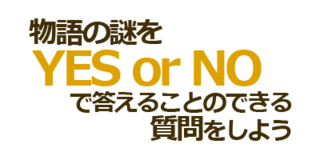 物語の謎を
YES or NO
で答えることのできる
質問をしよう